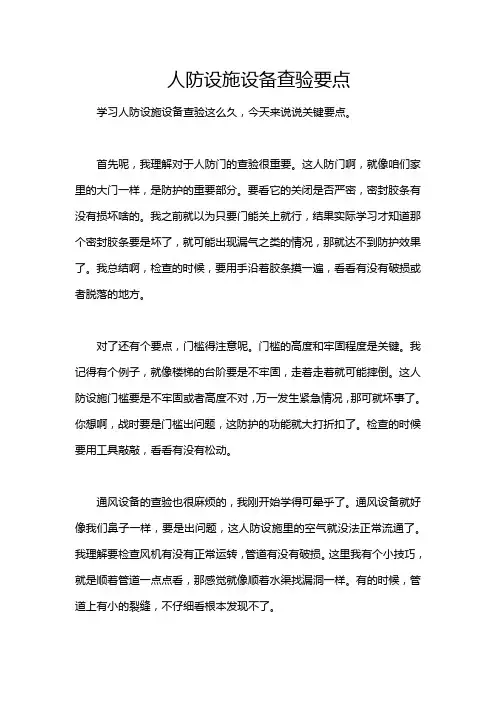 人防设施设备查验要点

学习人防设施设备查验这么久，今天来说说关键要点。

首先呢，我理解对于人防门的查验很重要。这人防门啊，就像咱们家里的大门一样，是防护的重要部分。要看它的关闭是否严密，密封胶条有没有损坏啥的。我之前就以为只要门能关上就行，结果实际学习才知道那个密封胶条要是坏了，就可能出现漏气之类的情况，那就达不到防护效果了。我总结啊，检查的时候，要用手沿着胶条摸一遍，看看有没有破损或者脱落的地方。

对了还有个要点，门槛得注意呢。门槛的高度和牢固程度是关键。我记得有个例子，就像楼梯的台阶要是不牢固，走着走着就可能摔倒。这人防设施门槛要是不牢固或者高度不对，万一发生紧急情况，那可就坏事了。你想啊，战时要是门槛出问题，这防护的功能就大打折扣了。检查的时候要用工具敲敲，看看有没有松动。

通风设备的查验也很麻烦的，我刚开始学得可晕乎了。通风设备就好像我们鼻子一样，要是出问题，这人防设施里的空气就没法正常流通了。我理解要检查风机有没有正常运转，管道有没有破损。这里我有个小技巧，就是顺着管道一点点看，那感觉就像顺着水渠找漏洞一样。有的时候，管道上有小的裂缝，不仔细看根本发现不了。